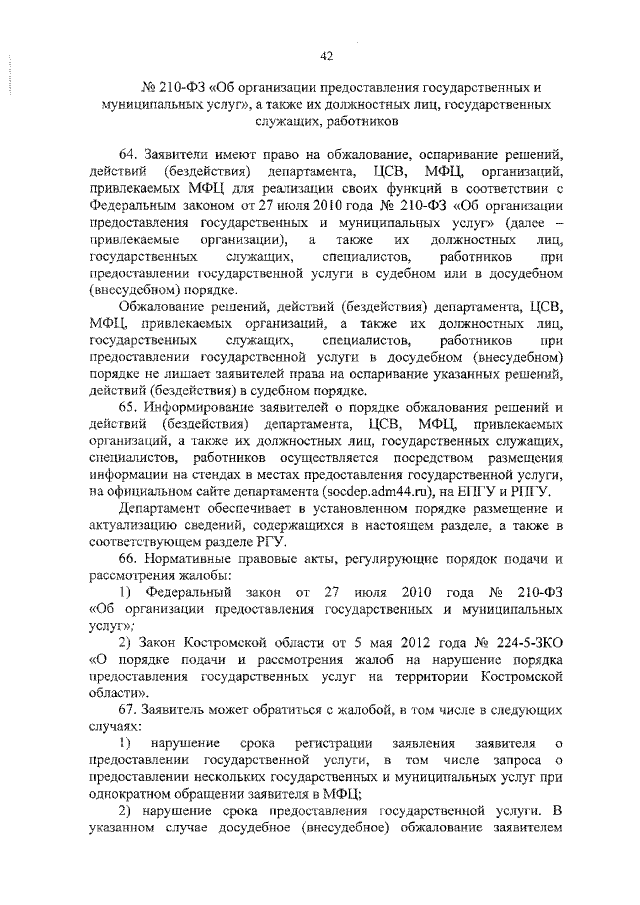 42

№ 210-ФЗ «Об организации предоставления государственных и муниципальных услуг», а также их должностных лиц, государственных служащих, работников

64. Заявители имеют право на обжалование, оспаривание решений, действий (бездействия) департамента, ЦСВ, МФЦ, организаций, привлекаемых МФЦ для реализации своих функций в соответствии с Федеральным законом от 27 июля 2010 года № 210-ФЗ «Об организации предоставления государственных и муниципальных услуг» (далее – привлекаемые организации), а также их должностных лиц, государственных служащих, специалистов, работников при предоставлении государственной услуги в судебном или в досудебном (внесудебном) порядке.

Обжалование решений, действий (бездействия) департамента, ЦСВ, МФЦ, привлекаемых организаций, а также их должностных лиц, государственных служащих, специалистов, работников при предоставлении государственной услуги в досудебном (внесудебном) порядке не лишает заявителей права на оспаривание указанных решений, действий (бездействия) в судебном порядке.

65. Информирование заявителей о порядке обжалования решений и действий (бездействия) департамента, ЦСВ, МФЦ, привлекаемых организаций, а также их должностных лиц, государственных служащих, специалистов, работников осуществляется посредством размещения информации на стендах в местах предоставления государственной услуги, на официальном сайте департамента (socdep.adm44.ru), на ЕПГУ и РПГУ.

Департамент обеспечивает в установленном порядке размещение и актуализацию сведений, содержащихся в настоящем разделе, а также в соответствующем разделе РГУ.

66. Нормативные правовые акты, регулирующие порядок подачи и рассмотрения жалобы:

1) Федеральный закон от 27 июля 2010 года № 210-ФЗ «Об организации предоставления государственных и муниципальных услуг»;

2) Закон Костромской области от 5 мая 2012 года № 224-5-ЗКО «О порядке подачи и рассмотрения жалоб на нарушение порядка предоставления государственных услуг на территории Костромской области».

67. Заявитель может обратиться с жалобой, в том числе в следующих случаях:

1) нарушение срока регистрации заявления заявителя о предоставлении государственной услуги, в том числе запроса о предоставлении нескольких государственных и муниципальных услуг при однократном обращении заявителя в МФЦ;

2) нарушение срока предоставления государственной услуги. В указанном случае досудебное (внесудебное) обжалование заявителем